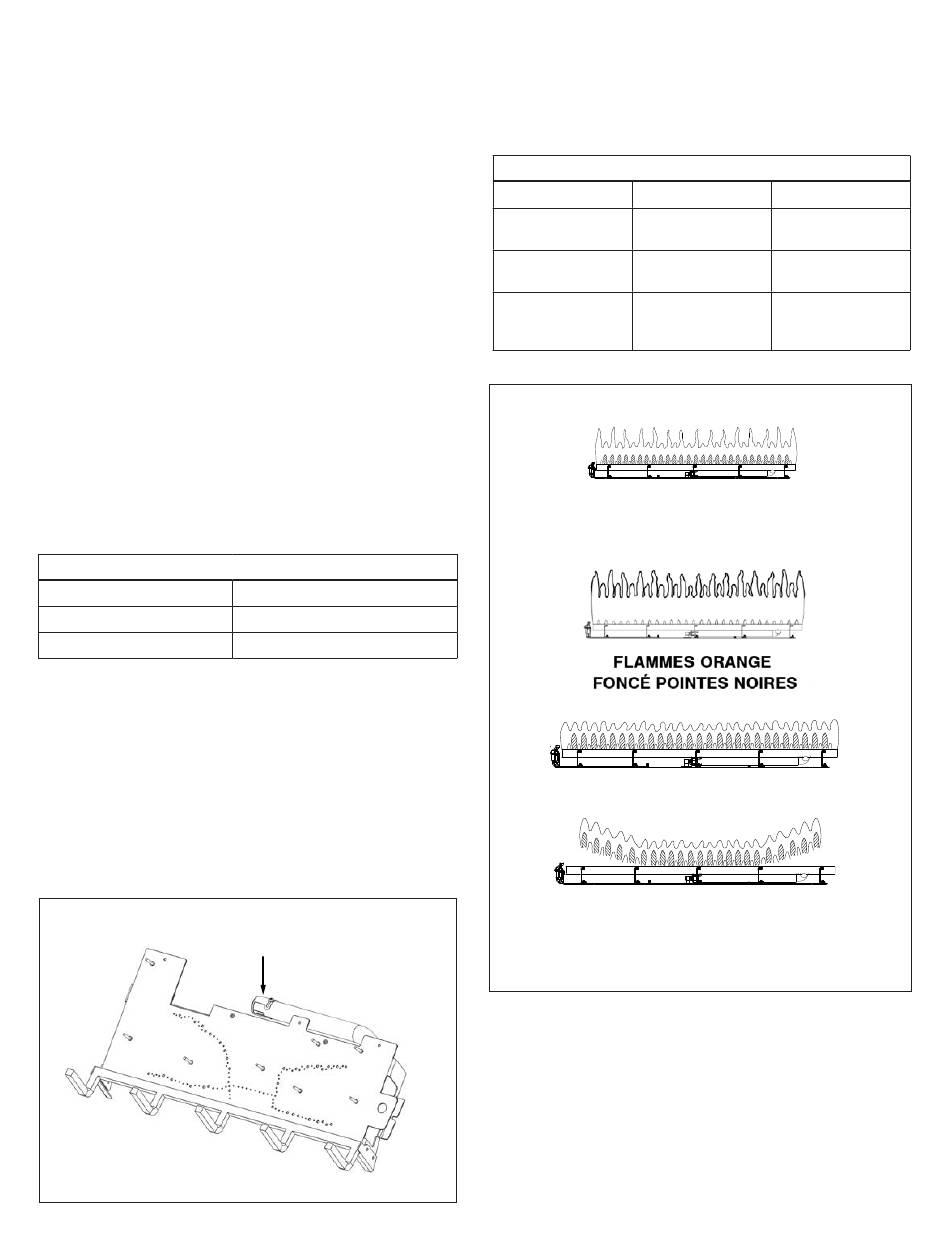 FLAMMES ORANGE
FONCÉ POINTES NOIRES